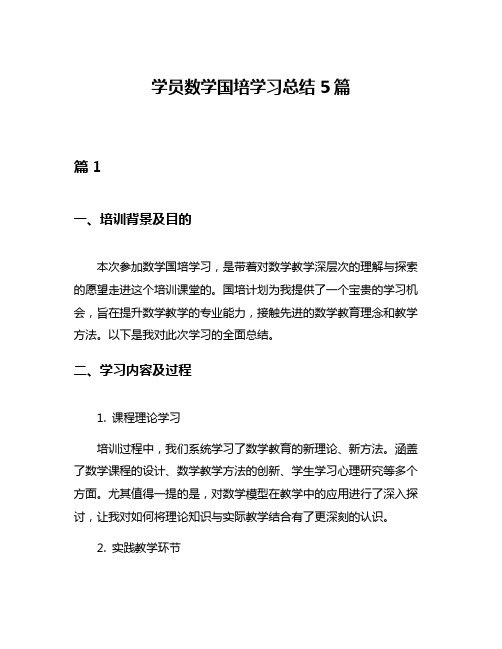 学员数学国培学习总结 5 篇

篇 1

一、培训背景及目的

本次参加数学国培学习，是带着对数学教学深层次的理解与探索的愿望走进这个培训课堂的。国培计划为我提供了一个宝贵的学习机会，旨在提升数学教学的专业能力，接触先进的数学教育理念和教学方法。以下是我对此次学习的全面总结。

二、学习内容及过程

1. 课程理论学习

培训过程中，我们系统学习了数学教育的新理论、新方法。涵盖了数学课程的设计、数学教学方法的创新、学生学习心理研究等多个方面。尤其值得一提的是，对数学模型在教学中的应用进行了深入探讨，让我对如何将理论知识与实际教学结合有了更深刻的认识。

2. 实践教学环节